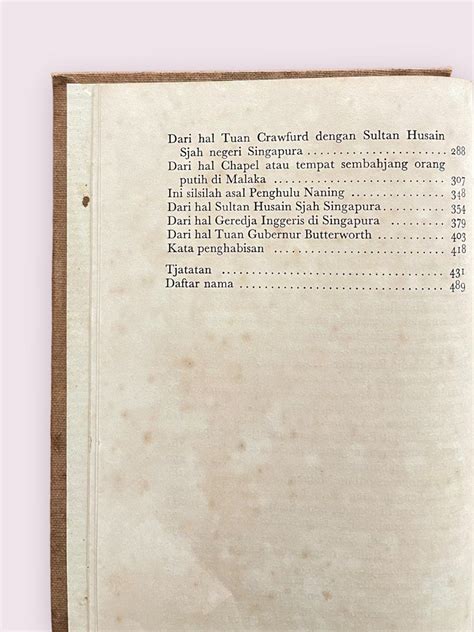 Dari hal Tuan Crawfurd dengan Sultan Husain Sjah negeri Singapura 288
Dari hal Chapel atau tempat sembahjang orang putih di Malaka 307
Ini silsilah asal Penghulu Naning 348
Dari hal Sultan Husain Sjah Singapura 354
Dari hal Geredja Inggeris di Singapura 379
Dari hal Tuan Gubernur Butterworth 403
Kata penghabisan 418

Tjatatan 431
Daftar nama 489